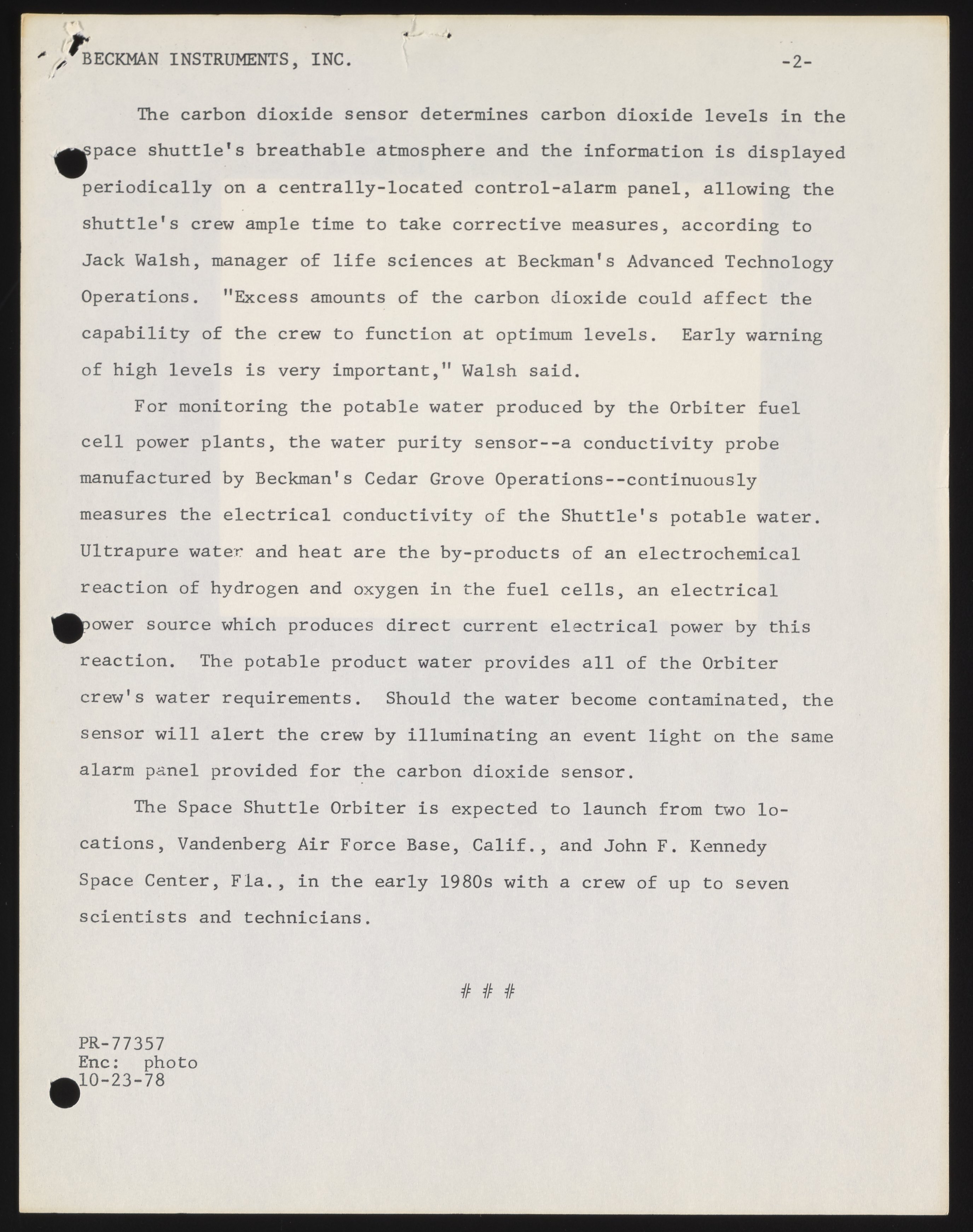 BECKMAN INSTRUMENTS, INC. -2-

The carbon dioxide sensor determines carbon dioxide levels in the space shuttle's breathable atmosphere and the information is displayed periodically on a centrally-located control-alarm panel, allowing the shuttle's crew ample time to take corrective measures, according to Jack Walsh, manager of life sciences at Beckman's Advanced Technology Operations. "Excess amounts of the carbon dioxide could affect the capability of the crew to function at optimum levels. Early warning of high levels is very important," Walsh said.

For monitoring the potable water produced by the Orbiter fuel cell power plants, the water purity sensor--a conductivity probe manufactured by Beckman's Cedar Grove Operations--continuously measures the electrical conductivity of the Shuttle's potable water. Ultrapure water and heat are the by-products of an electrochemical reaction of hydrogen and oxygen in the fuel cells, an electrical power source which produces direct current electrical power by this reaction. The potable product water provides all of the Orbiter crew's water requirements. Should the water become contaminated, the sensor will alert the crew by illuminating an event light on the same alarm panel provided for the carbon dioxide sensor.

The Space Shuttle Orbiter is expected to launch from two locations, Vandenberg Air Force Base, Calif., and John F. Kennedy Space Center, Fla., in the early 1980s with a crew of up to seven scientists and technicians.

# # #

PR-77357
Enc: photo
10-23-78